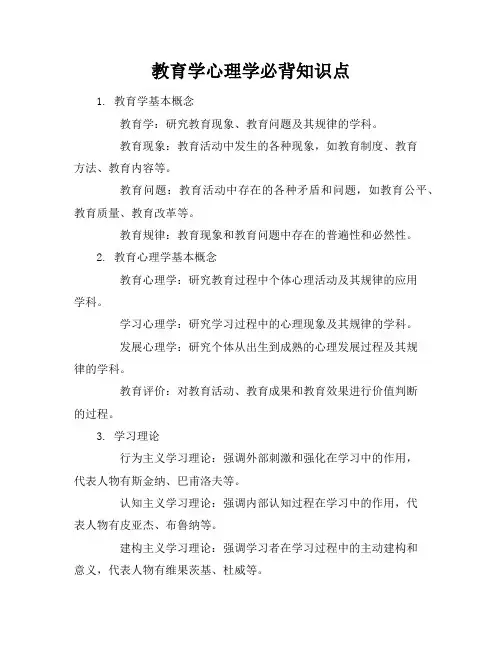 教育学心理学必背知识点

1. 教育学基本概念

教育学：研究教育现象、教育问题及其规律的学科。

教育现象：教育活动中发生的各种现象，如教育制度、教育方法、教育内容等。

教育问题：教育活动中存在的各种矛盾和问题，如教育公平、教育质量、教育改革等。

教育规律：教育现象和教育问题中存在的普遍性和必然性。

2. 教育心理学基本概念

教育心理学：研究教育过程中个体心理活动及其规律的应用学科。

学习心理学：研究学习过程中的心理现象及其规律的学科。

发展心理学：研究个体从出生到成熟的心理发展过程及其规律的学科。

教育评价：对教育活动、教育成果和教育效果进行价值判断的过程。

3. 学习理论

行为主义学习理论：强调外部刺激和强化在学习中的作用，代表人物有斯金纳、巴甫洛夫等。

认知主义学习理论：强调内部认知过程在学习中的作用，代表人物有皮亚杰、布鲁纳等。

建构主义学习理论：强调学习者在学习过程中的主动建构和意义，代表人物有维果茨基、杜威等。